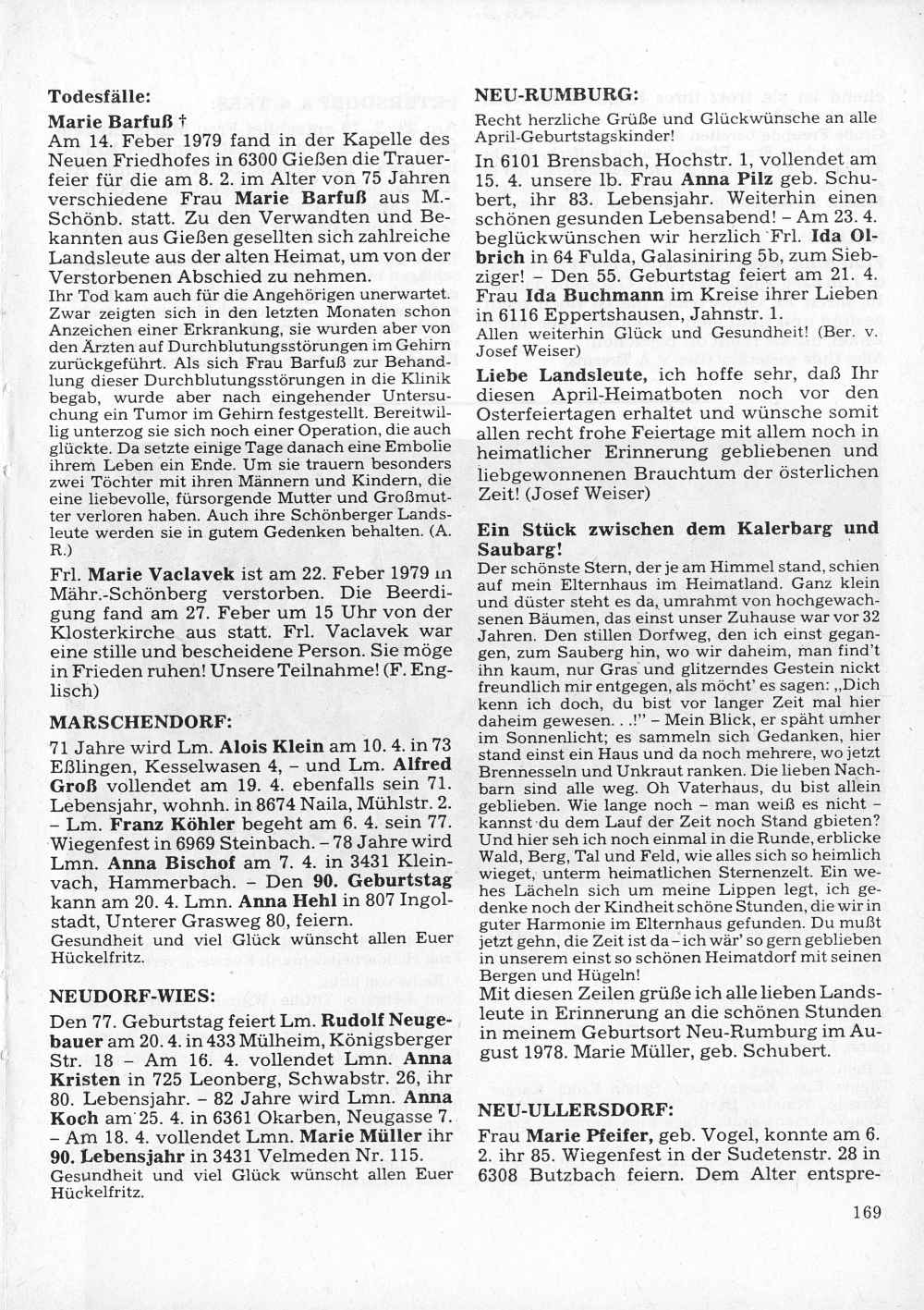 Todesfälle:

Marie Barfuß †
Am 14. Feber 1979 fand in der Kapelle des Neuen Friedhofes in 6300 Gießen die Trauerfeier für die am 8. 2. im Alter von 75 Jahren verschiedene Frau Marie Barfuß aus M.-Schönb. statt. Zu den Verwandten und Bekannten aus Gießen gesellten sich zahlreiche Landsleute aus der alten Heimat, um von der Verstorbenen Abschied zu nehmen.
Ihr Tod kam auch für die Angehörigen unerwartet. Zwar zeigten sich in den letzten Monaten schon Anzeichen einer Erkrankung, sie wurden aber von den Ärzten auf Durchblutungsstörungen im Gehirn zurückgeführt. Als sich Frau Barfuß zur Behandlung dieser Durchblutungsstörungen in die Klinik begab, wurde aber nach eingehender Untersuchung ein Tumor im Gehirn festgestellt. Bereitwillig unterzog sie sich noch einer Operation, die auch glückte. Da setzte einige Tage danach eine Embolie ihrem Leben ein Ende. Um sie trauern besonders zwei Töchter mit ihren Männern und Kindern, die eine liebevolle, fürsorgende Mutter und Großmutter verloren haben. Auch ihre Schönberger Landsleute werden sie in gutem Gedenken behalten. (A. R.)

Frl. Marie Vaclavek ist am 22. Feber 1979 in Mähr.-Schönberg verstorben. Die Beerdigung fand am 27. Feber um 15 Uhr von der Klosterkirche aus statt. Frl. Vaclavek war eine stille und bescheidene Person. Sie möge in Frieden ruhen! Unsere Teilnahme! (F. Englisch)

MARSCHENDORF:

71 Jahre wird Lm. Alois Klein am 10. 4. in 73 Eßlingen, Kesselwasen 4, – und Lm. Alfred Groß vollendet am 19. 4. ebenfalls sein 71. Lebensjahr, wohnh. in 8674 Naila, Mühlstr. 2. – Lm. Franz Köhler begeht am 6. 4. sein 77. Wiegenfest in 6969 Steinbach. – 78 Jahre wird Lmn. Anna Bischof am 7. 4. in 3431 Kleinvach, Hammerbach. – Den 90. Geburtstag kann am 20. 4. Lmn. Anna Hehl in 807 Ingolstadt, Unterer Grasweg 80, feiern.
Gesundheit und viel Glück wünscht allen Euer Hückelfritz.

NEUDORF-WIES:

Den 77. Geburtstag feiert Lm. Rudolf Neugebauer am 20. 4. in 433 Mülheim, Königsberger Str. 18 – Am 16. 4. vollendet Lmn. Anna Kristen in 725 Leonberg, Schwabstr. 26, ihr 80. Lebensjahr. – 82 Jahre wird Lmn. Anna Koch am 25. 4. in 6361 Okarben, Neugasse 7. – Am 18. 4. vollendet Lmn. Marie Müller ihr 90. Lebensjahr in 3431 Velmeden Nr. 115.
Gesundheit und viel Glück wünscht allen Euer Hückelfritz.

NEU-RUMBURG:

Recht herzliche Grüße und Glückwünsche an alle April-Geburtstagskinder!

In 6101 Brensbach, Hochstr. 1, vollendet am 15. 4. unsere lb. Frau Anna Pilz geb. Schubert, ihr 83. Lebensjahr. Weiterhin einen schönen gesunden Lebensabend! – Am 23. 4. beglückwünschen wir herzlich Frl. Ida Olbrich in 64 Fulda, Galasiniring 5b, zum Siebziger! – Den 55. Geburtstag feiert am 21. 4. Frau Ida Buchmann im Kreise ihrer Lieben in 6116 Eppertshausen, Jahnstr. 1.
Allen weiterhin Glück und Gesundheit! (Ber. v. Josef Weiser)

Liebe Landsleute, ich hoffe sehr, daß Ihr diesen April-Heimatboten noch vor den Osterfeiertagen erhaltet und wünsche somit allen recht frohe Feiertage mit allem noch in heimatlicher Erinnerung gebliebenen und liebgewonnenen Brauchtum der österlichen Zeit! (Josef Weiser)

Ein Stück zwischen dem Kalerbarg und Saubarg!
Der schönste Stern, der je am Himmel stand, schien auf mein Elternhaus im Heimatland. Ganz klein und düster steht es da, umrahmt von hochgewachsenen Bäumen, das einst unser Zuhause war vor 32 Jahren. Den stillen Dorfweg, den ich einst gegangen, zum Sauberg hin, wo wir daheim, man find't ihn kaum, nur Gras und glitzerndes Gestein nickt freundlich mir entgegen, als möcht' es sagen: „Dich kenn ich doch, du bist vor langer Zeit mal hier daheim gewesen. . .!" – Mein Blick, er späht umher im Sonnenlicht; es sammeln sich Gedanken, hier stand einst ein Haus und da noch mehrere, wo jetzt Brennesseln und Unkraut ranken. Die lieben Nachbarn sind alle weg. Oh Vaterhaus, du bist allein geblieben. Wie lange noch – man weiß es nicht – kannst du dem Lauf der Zeit noch Stand gbieten? Und hier seh ich noch einmal in die Runde, erblicke Wald, Berg, Tal und Feld, wie alles sich so heimlich wieget, unterm heimatlichen Sternenzelt. Ein wehes Lächeln sich um meine Lippen legt, ich gedenke noch der Kindheit schöne Stunden, die wir in guter Harmonie im Elternhaus gefunden. Du mußt jetzt gehn, die Zeit ist da – ich wär' so gern geblieben in unserem einst so schönen Heimatdorf mit seinen Bergen und Hügeln!
Mit diesen Zeilen grüße ich alle lieben Landsleute in Erinnerung an die schönen Stunden in meinem Geburtsort Neu-Rumburg im August 1978. Marie Müller, geb. Schubert.

NEU-ULLERSDORF:

Frau Marie Pfeifer, geb. Vogel, konnte am 6. 2. ihr 85. Wiegenfest in der Sudetenstr. 28 in 6308 Butzbach feiern. Dem Alter entspre-

169